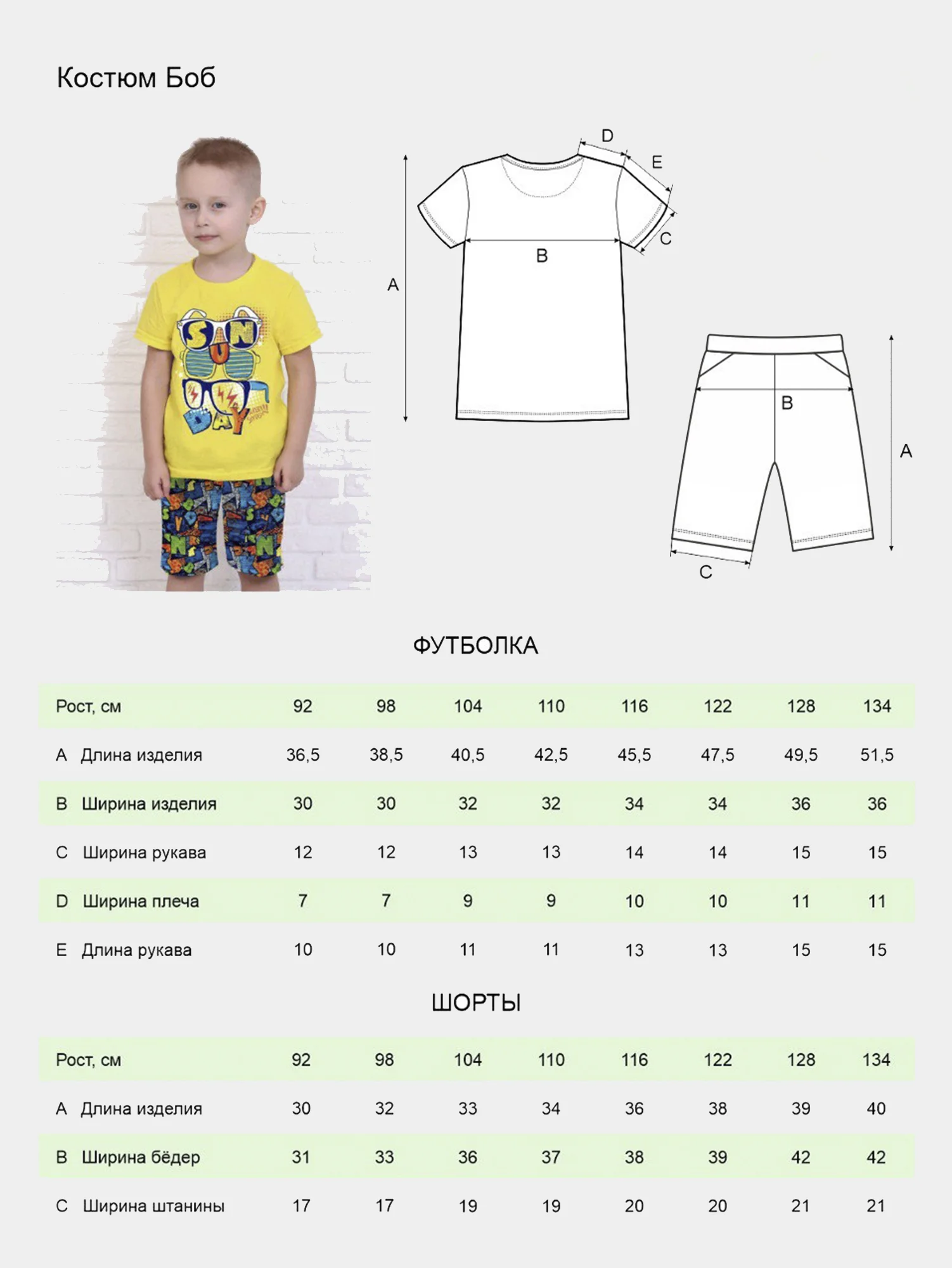 Костюм Боб

SUN DAY

D
E
C
B
A

B
A
C

ФУТБОЛКА

| Рост, см | 92 | 98 | 104 | 110 | 116 | 122 | 128 | 134 |
|---|---|---|---|---|---|---|---|---|
| A Длина изделия | 36,5 | 38,5 | 40,5 | 42,5 | 45,5 | 47,5 | 49,5 | 51,5 |
| B Ширина изделия | 30 | 30 | 32 | 32 | 34 | 34 | 36 | 36 |
| C Ширина рукава | 12 | 12 | 13 | 13 | 14 | 14 | 15 | 15 |
| D Ширина плеча | 7 | 7 | 9 | 9 | 10 | 10 | 11 | 11 |
| E Длина рукава | 10 | 10 | 11 | 11 | 13 | 13 | 15 | 15 |

ШОРТЫ

| Рост, см | 92 | 98 | 104 | 110 | 116 | 122 | 128 | 134 |
|---|---|---|---|---|---|---|---|---|
| A Длина изделия | 30 | 32 | 33 | 34 | 36 | 38 | 39 | 40 |
| B Ширина бёдер | 31 | 33 | 36 | 37 | 38 | 39 | 42 | 42 |
| C Ширина штанины | 17 | 17 | 19 | 19 | 20 | 20 | 21 | 21 |